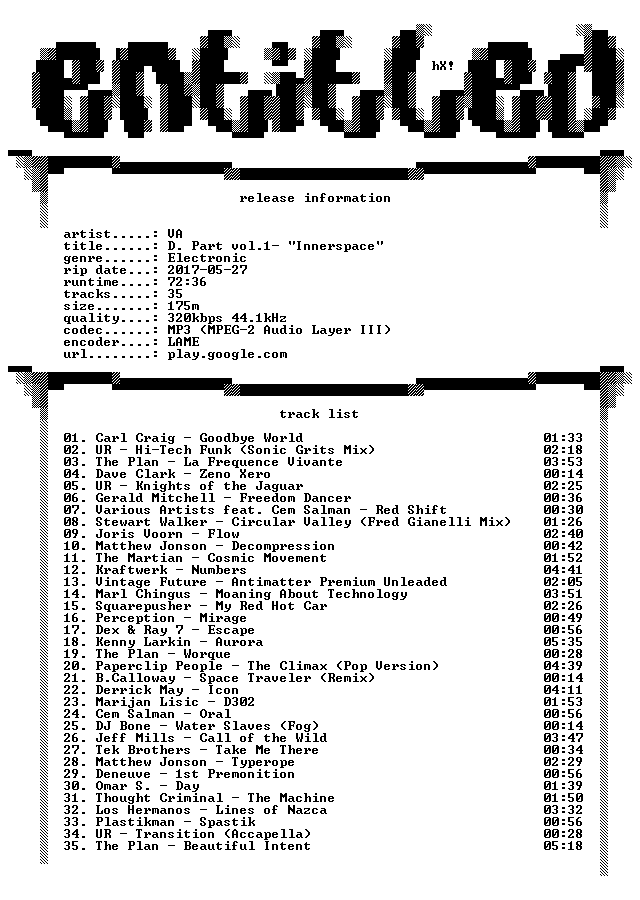 entitled

hX!

release information

artist.....: VA
title......: D. Part vol.1- "Innerspace"
genre......: Electronic
rip date...: 2017-05-27
runtime....: 72:36
tracks.....: 35
size.......: 175m
quality....: 320kbps 44.1kHz
codec......: MP3 (MPEG-2 Audio Layer III)
encoder....: LAME
url........: play.google.com

track list

01. Carl Craig - Goodbye World 01:33
02. UR - Hi-Tech Funk (Sonic Grits Mix) 02:18
03. The Plan - La Frequence Vivante 03:53
04. Dave Clark - Zeno Xero 00:14
05. UR - Knights of the Jaguar 02:25
06. Gerald Mitchell - Freedom Dancer 00:36
07. Various Artists feat. Cem Salman - Red Shift 00:30
08. Stewart Walker - Circular Valley (Fred Gianelli Mix) 01:26
09. Joris Voorn - Flow 02:40
10. Matthew Jonson - Decompression 00:42
11. The Martian - Cosmic Movement 01:52
12. Kraftwerk - Numbers 04:41
13. Vintage Future - Antimatter Premium Unleaded 02:05
14. Marl Chingus - Moaning About Technology 03:51
15. Squarepusher - My Red Hot Car 02:26
16. Perception - Mirage 00:49
17. Dex & Ray 7 - Escape 00:56
18. Kenny Larkin - Aurora 05:35
19. The Plan - Worque 00:28
20. Paperclip People - The Climax (Pop Version) 04:39
21. B.Calloway - Space Traveler (Remix) 00:14
22. Derrick May - Icon 04:11
23. Marijan Lisic - D302 01:53
24. Cem Salman - Oral 00:56
25. DJ Bone - Water Slaves (Fog) 00:14
26. Jeff Mills - Call of the Wild 03:47
27. Tek Brothers - Take Me There 00:34
28. Matthew Jonson - Typerope 02:29
29. Deneuve - 1st Premonition 00:56
30. Omar S. - Day 01:39
31. Thought Criminal - The Machine 01:50
32. Los Hermanos - Lines of Nazca 03:32
33. Plastikman - Spastik 00:56
34. UR - Transition (Accapella) 00:28
35. The Plan - Beautiful Intent 05:18